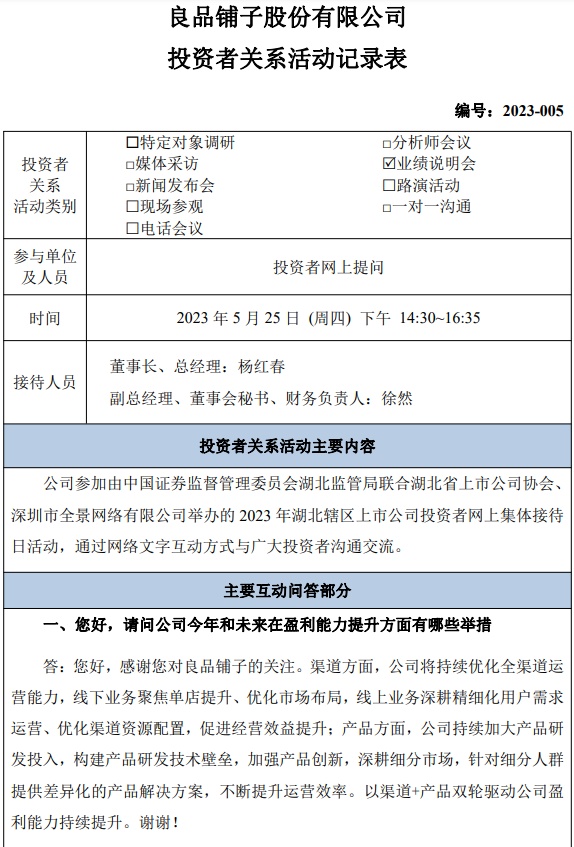 良品铺子股份有限公司
投资者关系活动记录表

编号：2023-005

| 投资者关系活动类别 | □特定对象调研　□分析师会议<br>□媒体采访　☑业绩说明会<br>□新闻发布会　□路演活动<br>□现场参观　□一对一沟通<br>□电话会议 |
|---|---|
| 参与单位及人员 | 投资者网上提问 |
| 时间 | 2023 年 5 月 25 日 (周四) 下午 14:30~16:35 |
| 接待人员 | 董事长、总经理：杨红春<br>副总经理、董事会秘书、财务负责人：徐然 |

投资者关系活动主要内容

公司参加由中国证券监督管理委员会湖北监管局联合湖北省上市公司协会、深圳市全景网络有限公司举办的 2023 年湖北辖区上市公司投资者网上集体接待日活动，通过网络文字互动方式与广大投资者沟通交流。

主要互动问答部分

一、您好，请问公司今年和未来在盈利能力提升方面有哪些举措

答：您好，感谢您对良品铺子的关注。渠道方面，公司将持续优化全渠道运营能力，线下业务聚焦单店提升、优化市场布局，线上业务深耕精细化用户需求运营、优化渠道资源配置，促进经营效益提升；产品方面，公司持续加大产品研发投入，构建产品研发技术壁垒，加强产品创新，深耕细分市场，针对细分人群提供差异化的产品解决方案，不断提升运营效率。以渠道+产品双轮驱动公司盈利能力持续提升。谢谢！